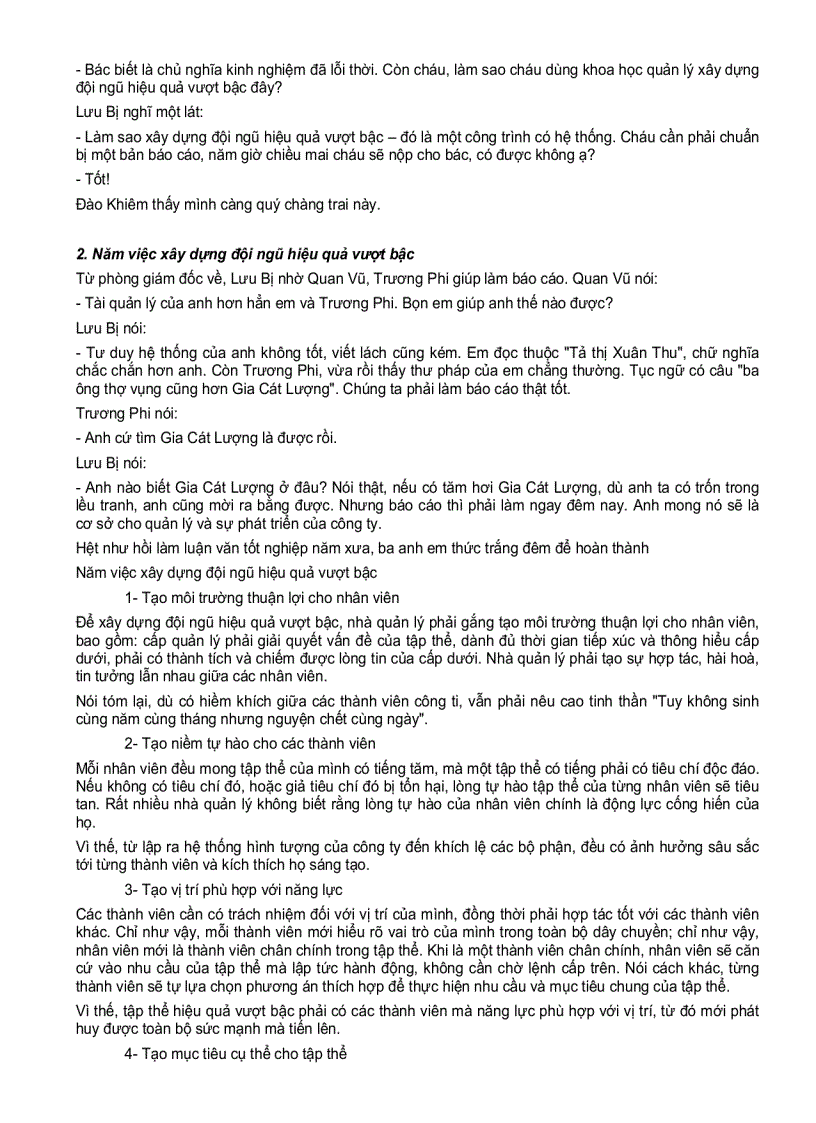 - Bác biết là chủ nghĩa kinh nghiệm đã lỗi thời. Còn cháu, làm sao cháu dùng khoa học quản lý xây dựng đội ngũ hiệu quả vượt bậc đây?

Lưu Bị nghĩ một lát:

- Làm sao xây dựng đội ngũ hiệu quả vượt bậc – đó là một công trình có hệ thống. Cháu cần phải chuẩn bị một bản báo cáo, năm giờ chiều mai cháu sẽ nộp cho bác, có được không ạ?

- Tốt!

Đào Khiêm thấy mình càng quý chàng trai này.

2. Năm việc xây dựng đội ngũ hiệu quả vượt bậc

Từ phòng giám đốc về, Lưu Bị nhờ Quan Vũ, Trương Phi giúp làm báo cáo. Quan Vũ nói:

- Tài quản lý của anh hơn hẳn em và Trương Phi. Bọn em giúp anh thế nào được?

Lưu Bị nói:

- Tư duy hệ thống của anh không tốt, viết lách cũng kém. Em đọc thuộc "Tả thị Xuân Thu", chữ nghĩa chắc chắn hơn anh. Còn Trương Phi, vừa rồi thấy thư pháp của em chẳng thường. Tục ngữ có câu "ba ông thợ vụng cũng hơn Gia Cát Lượng". Chúng ta phải làm báo cáo thật tốt.

Trương Phi nói:

- Anh cứ tìm Gia Cát Lượng là được rồi.

Lưu Bị nói:

- Anh nào biết Gia Cát Lượng ở đâu? Nói thật, nếu có tăm hơi Gia Cát Lượng, dù anh ta có trốn trong lều tranh, anh cũng mời ra bằng được. Nhưng báo cáo thì phải làm ngay đêm nay. Anh mong nó sẽ là cơ sở cho quản lý và sự phát triển của công ty.

Hệt như hồi làm luận văn tốt nghiệp năm xưa, ba anh em thức trắng đêm để hoàn thành

Năm việc xây dựng đội ngũ hiệu quả vượt bậc

1- Tạo môi trường thuận lợi cho nhân viên

Để xây dựng đội ngũ hiệu quả vượt bậc, nhà quản lý phải gắng tạo môi trường thuận lợi cho nhân viên, bao gồm: cấp quản lý phải giải quyết vấn đề của tập thể, dành đủ thời gian tiếp xúc và thông hiểu cấp dưới, phải có thành tích và chiếm được lòng tin của cấp dưới. Nhà quản lý phải tạo sự hợp tác, hài hoà, tin tưởng lẫn nhau giữa các nhân viên.

Nói tóm lại, dù có hiềm khích giữa các thành viên công ti, vẫn phải nêu cao tinh thần "Tuy không sinh cùng năm cùng tháng nhưng nguyện chết cùng ngày".

2- Tạo niềm tự hào cho các thành viên

Mỗi nhân viên đều mong tập thể của mình có tiếng tăm, mà một tập thể có tiếng phải có tiêu chí độc đáo. Nếu không có tiêu chí đó, hoặc giả tiêu chí đó bị tổn hại, lòng tự hào tập thể của từng nhân viên sẽ tiêu tan. Rất nhiều nhà quản lý không biết rằng lòng tự hào của nhân viên chính là động lực cống hiến của họ.

Vì thế, từ lập ra hệ thống hình tượng của công ty đến khích lệ các bộ phận, đều có ảnh hưởng sâu sắc tới từng thành viên và kích thích họ sáng tạo.

3- Tạo vị trí phù hợp với năng lực

Các thành viên cần có trách nhiệm đối với vị trí của mình, đồng thời phải hợp tác tốt với các thành viên khác. Chỉ như vậy, mỗi thành viên mới hiểu rõ vai trò của mình trong toàn bộ dây chuyền; chỉ như vậy, nhân viên mới là thành viên chân chính trong tập thể. Khi là một thành viên chân chính, nhân viên sẽ căn cứ vào nhu cầu của tập thể mà lập tức hành động, không cần chờ lệnh cấp trên. Nói cách khác, từng thành viên sẽ tự lựa chọn phương án thích hợp để thực hiện nhu cầu và mục tiêu chung của tập thể.

Vì thế, tập thể hiệu quả vượt bậc phải có các thành viên mà năng lực phù hợp với vị trí, từ đó mới phát huy được toàn bộ sức mạnh mà tiến lên.

4- Tạo mục tiêu cụ thể cho tập thể